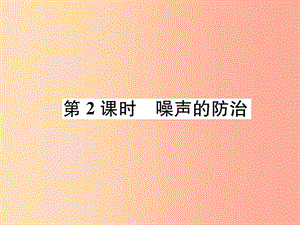 第 2 课时　噪声的防治